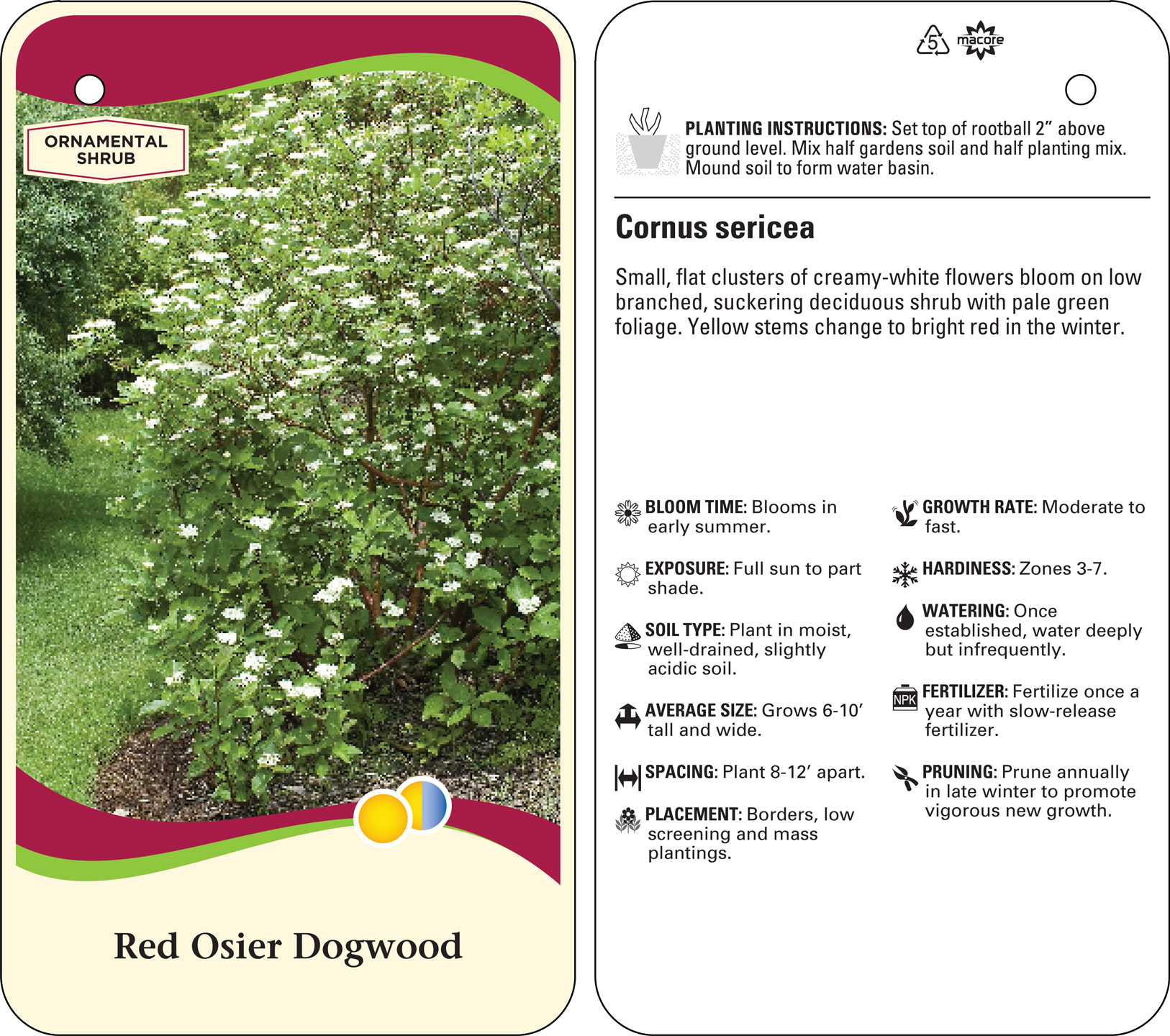 ORNAMENTAL SHRUB

Red Osier Dogwood

5 macore

PLANTING INSTRUCTIONS: Set top of rootball 2” above ground level. Mix half gardens soil and half planting mix. Mound soil to form water basin.

Cornus sericea

Small, flat clusters of creamy-white flowers bloom on low branched, suckering deciduous shrub with pale green foliage. Yellow stems change to bright red in the winter.

BLOOM TIME: Blooms in early summer.

EXPOSURE: Full sun to part shade.

SOIL TYPE: Plant in moist, well-drained, slightly acidic soil.

AVERAGE SIZE: Grows 6-10’ tall and wide.

SPACING: Plant 8-12’ apart.

PLACEMENT: Borders, low screening and mass plantings.

GROWTH RATE: Moderate to fast.

HARDINESS: Zones 3-7.

WATERING: Once established, water deeply but infrequently.

NPK FERTILIZER: Fertilize once a year with slow-release fertilizer.

PRUNING: Prune annually in late winter to promote vigorous new growth.